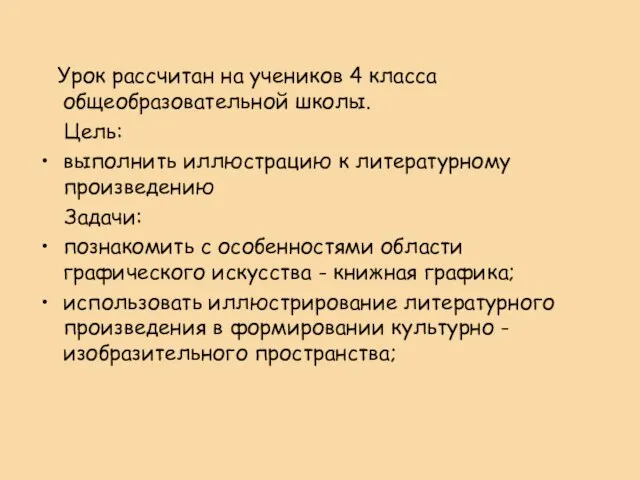 Урок рассчитан на учеников 4 класса общеобразовательной школы.

Цель:

• выполнить иллюстрацию к литературному произведению

Задачи:

• познакомить с особенностями области графического искусства - книжная графика;
• использовать иллюстрирование литературного произведения в формировании культурно - изобразительного пространства;